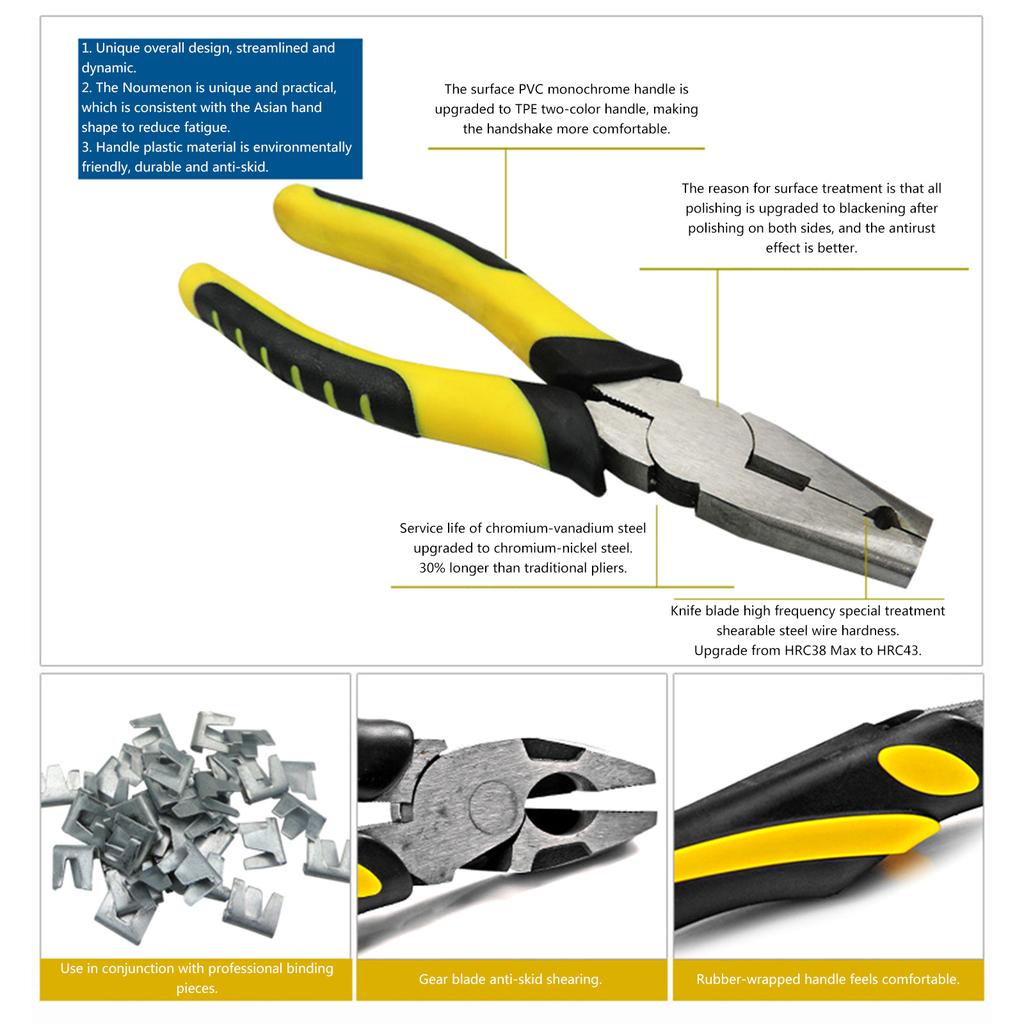 1. Unique overall design, streamlined and dynamic.
2. The Noumenon is unique and practical, which is consistent with the Asian hand shape to reduce fatigue.
3. Handle plastic material is environmentally friendly, durable and anti-skid.

The surface PVC monochrome handle is upgraded to TPE two-color handle, making the handshake more comfortable.

The reason for surface treatment is that all polishing is upgraded to blackening after polishing on both sides, and the antirust effect is better.

Service life of chromium-vanadium steel upgraded to chromium-nickel steel. 30% longer than traditional pliers.

Knife blade high frequency special treatment shearable steel wire hardness. Upgrade from HRC38 Max to HRC43.

Use in conjunction with professional binding pieces.

Gear blade anti-skid shearing.

Rubber-wrapped handle feels comfortable.